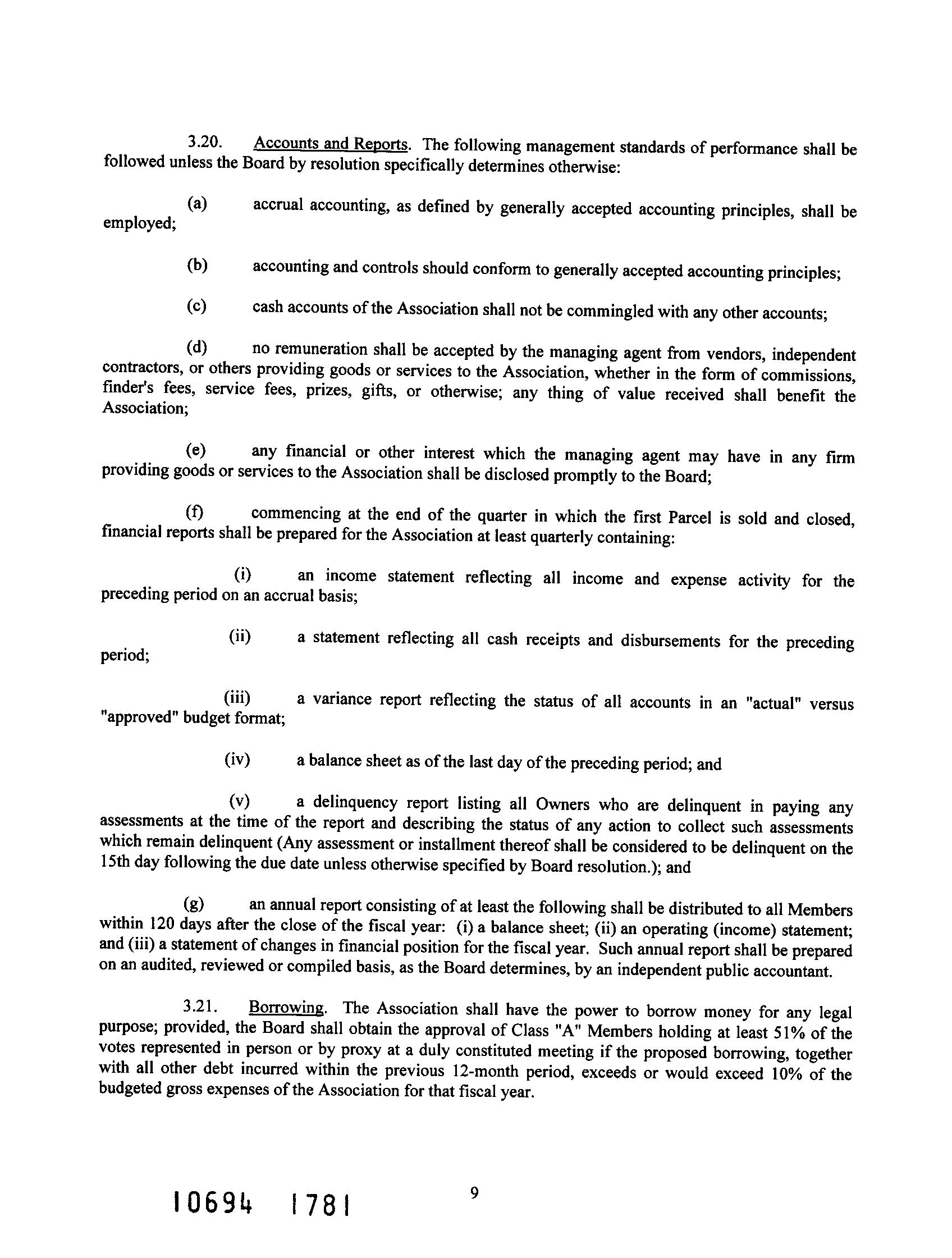 3.20. Accounts and Reports. The following management standards of performance shall be followed unless the Board by resolution specifically determines otherwise:

(a) accrual accounting, as defined by generally accepted accounting principles, shall be employed;

(b) accounting and controls should conform to generally accepted accounting principles;

(c) cash accounts of the Association shall not be commingled with any other accounts;

(d) no remuneration shall be accepted by the managing agent from vendors, independent contractors, or others providing goods or services to the Association, whether in the form of commissions, finder's fees, service fees, prizes, gifts, or otherwise; any thing of value received shall benefit the Association;

(e) any financial or other interest which the managing agent may have in any firm providing goods or services to the Association shall be disclosed promptly to the Board;

(f) commencing at the end of the quarter in which the first Parcel is sold and closed, financial reports shall be prepared for the Association at least quarterly containing:

(i) an income statement reflecting all income and expense activity for the preceding period on an accrual basis;

(ii) a statement reflecting all cash receipts and disbursements for the preceding period;

(iii) a variance report reflecting the status of all accounts in an "actual" versus "approved" budget format;

(iv) a balance sheet as of the last day of the preceding period; and

(v) a delinquency report listing all Owners who are delinquent in paying any assessments at the time of the report and describing the status of any action to collect such assessments which remain delinquent (Any assessment or installment thereof shall be considered to be delinquent on the 15th day following the due date unless otherwise specified by Board resolution.); and

(g) an annual report consisting of at least the following shall be distributed to all Members within 120 days after the close of the fiscal year: (i) a balance sheet; (ii) an operating (income) statement; and (iii) a statement of changes in financial position for the fiscal year. Such annual report shall be prepared on an audited, reviewed or compiled basis, as the Board determines, by an independent public accountant.

3.21. Borrowing. The Association shall have the power to borrow money for any legal purpose; provided, the Board shall obtain the approval of Class "A" Members holding at least 51% of the votes represented in person or by proxy at a duly constituted meeting if the proposed borrowing, together with all other debt incurred within the previous 12-month period, exceeds or would exceed 10% of the budgeted gross expenses of the Association for that fiscal year.

10694 1781

9